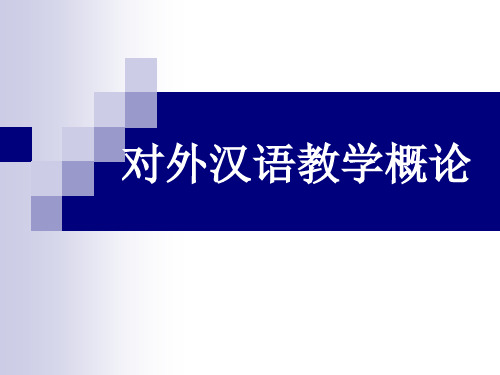 对外汉语教学概论